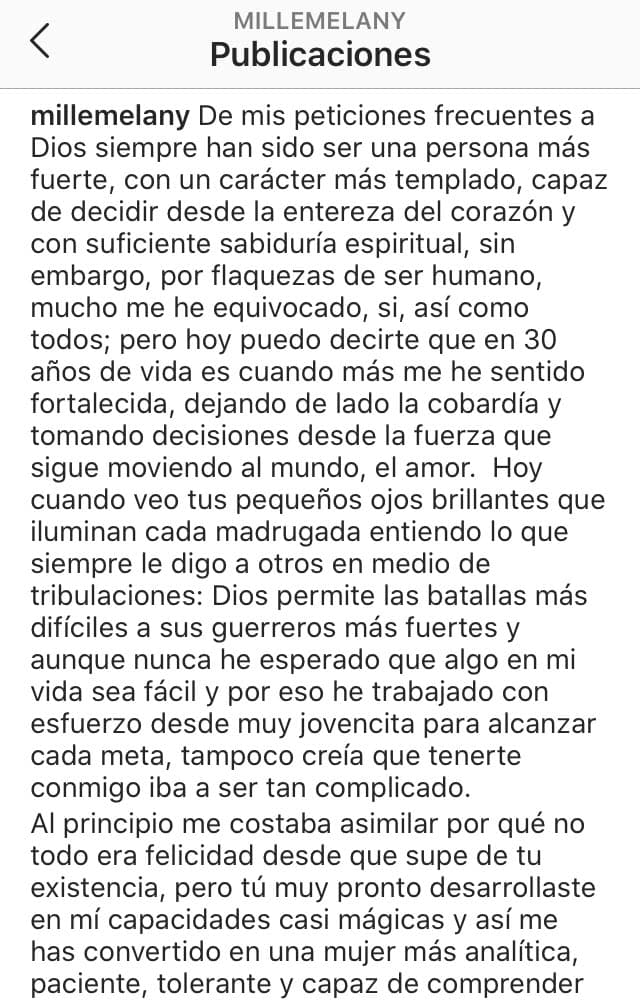 MILLEMELANY
Publicaciones

millemelany De mis peticiones frecuentes a Dios siempre han sido ser una persona más fuerte, con un carácter más templado, capaz de decidir desde la entereza del corazón y con suficiente sabiduría espiritual, sin embargo, por flaquezas de ser humano, mucho me he equivocado, si, así como todos; pero hoy puedo decirte que en 30 años de vida es cuando más me he sentido fortalecida, dejando de lado la cobardía y tomando decisiones desde la fuerza que sigue moviendo al mundo, el amor. Hoy cuando veo tus pequeños ojos brillantes que iluminan cada madrugada entiendo lo que siempre le digo a otros en medio de tribulaciones: Dios permite las batallas más difíciles a sus guerreros más fuertes y aunque nunca he esperado que algo en mi vida sea fácil y por eso he trabajado con esfuerzo desde muy jovencita para alcanzar cada meta, tampoco creía que tenerte conmigo iba a ser tan complicado.
Al principio me costaba asimilar por qué no todo era felicidad desde que supe de tu existencia, pero tú muy pronto desarrollaste en mí capacidades casi mágicas y así me has convertido en una mujer más analítica, paciente, tolerante y capaz de comprender